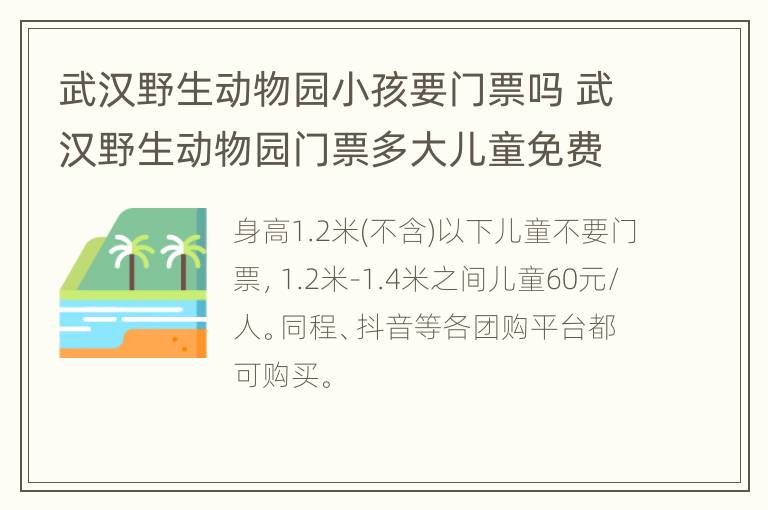 武汉野生动物园小孩要门票吗 武汉野生动物园门票多大儿童免费

身高1.2米(不含)以下儿童不要门票, 1.2米-1.4米之间儿童60元/人。同程、抖音等各团购平台都可购买。